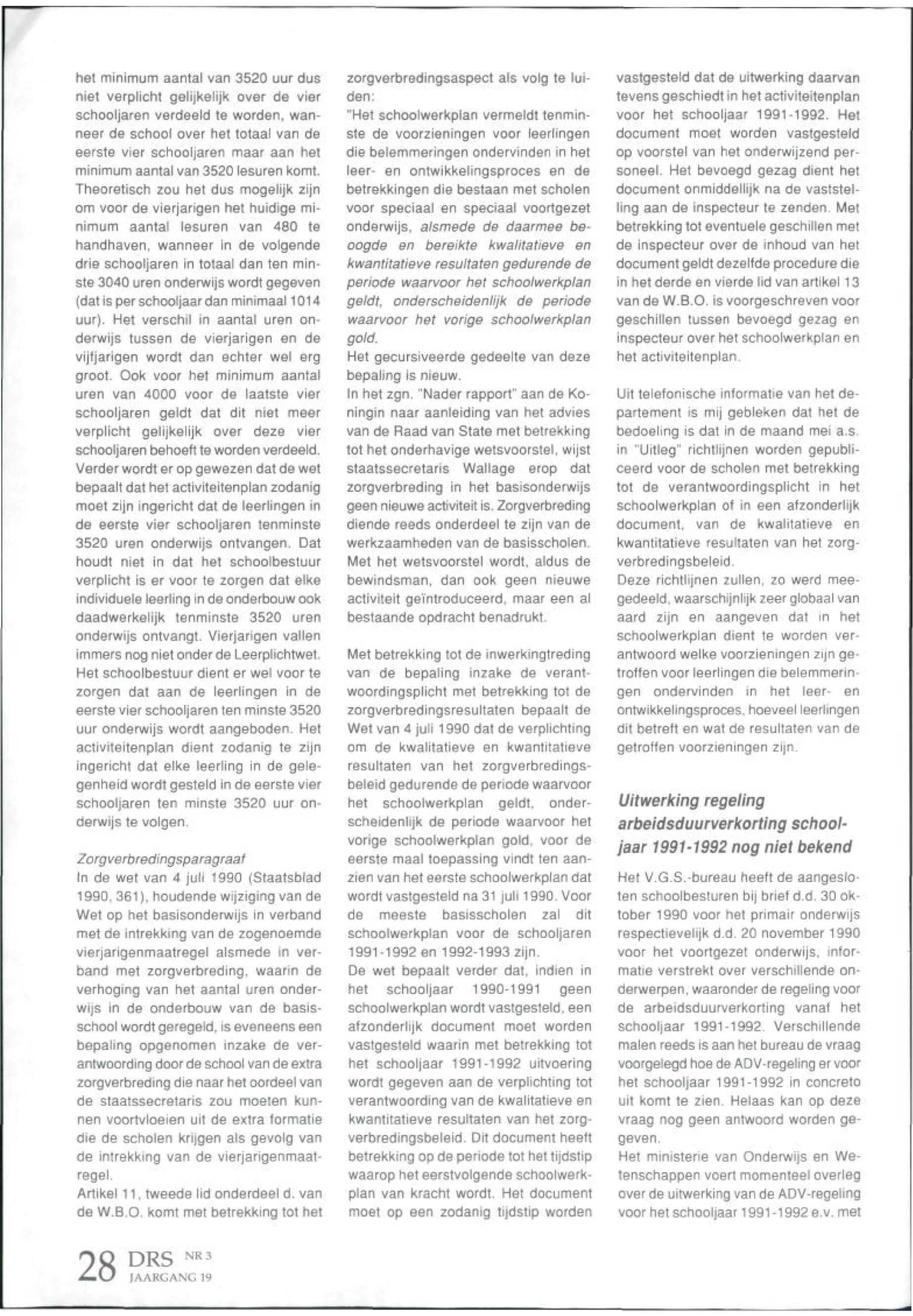 het minimum aantal van 3520 uur dus niet verplicht gelijkelijk over de vier schooljaren verdeeld te worden, wanneer de school over het totaal van de eerste vier schooljaren maar aan het minimum aantal van 3520 lesuren komt. Theoretisch zou het dus mogelijk zijn om voor de vierjarigen het huidige minimum aantal lesuren van 480 te handhaven, wanneer in de volgende drie schooljaren in totaal dan ten minste 3040 uren onderwijs wordt gegeven (dat is per schooljaar dan minimaal 1014 uur). Het verschil in aantal uren onderwijs tussen de vierjarigen en de vijfjarigen wordt dan echter wel erg groot. Ook voor het minimum aantal uren van 4000 voor de laatste vier schooljaren geldt dat dit niet meer verplicht gelijkelijk over deze vier schooljaren behoeft te worden verdeeld. Verder wordt er op gewezen dat de wet bepaalt dat het activiteitenplan zodanig moet zijn ingericht dat de leerlingen in de eerste vier schooljaren tenminste 3520 uren onderwijs ontvangen. Dat houdt niet in dat het schoolbestuur verplicht is er voor te zorgen dat elke individuele leerling in de onderbouw ook daadwerkelijk tenminste 3520 uren onderwijs ontvangt. Vierjarigen vallen immers nog niet onder de Leerplichtwet. Het schoolbestuur dient er wel voor te zorgen dat aan de leerlingen in de eerste vier schooljaren ten minste 3520 uur onderwijs wordt aangeboden. Het activiteitenplan dient zodanig te zijn ingericht dat elke leerling in de gelegenheid wordt gesteld in de eerste vier schooljaren ten minste 3520 uur onderwijs te volgen.

Zorgverbredingsparagraaf
In de wet van 4 juli 1990 (Staatsblad 1990, 361), houdende wijziging van de Wet op het basisonderwijs in verband met de intrekking van de zogenoemde vierjarigenmaatregel alsmede in verband met zorgverbreding, waarin de verhoging van het aantal uren onderwijs in de onderbouw van de basisschool wordt geregeld, is eveneens een bepaling opgenomen inzake de verantwoording door de school van de extra zorgverbreding die naar het oordeel van de staatssecretaris zou moeten kunnen voortvloeien uit de extra formatie die de scholen krijgen als gevolg van de intrekking van de vierjarigenmaatregel.
Artikel 11, tweede lid onderdeel d. van de W.B.O. komt met betrekking tot het zorgverbredingsaspect als volg te luiden:
"Het schoolwerkplan vermeldt tenminste de voorzieningen voor leerlingen die belemmeringen ondervinden in het leer- en ontwikkelingsproces en de betrekkingen die bestaan met scholen voor speciaal en speciaal voortgezet onderwijs, alsmede de daarmee beoogde en bereikte kwalitatieve en kwantitatieve resultaten gedurende de periode waarvoor het schoolwerkplan geldt, onderscheidenlijk de periode waarvoor het vorige schoolwerkplan gold.
Het gecursiveerde gedeelte van deze bepaling is nieuw.
In het zgn. "Nader rapport" aan de Koningin naar aanleiding van het advies van de Raad van State met betrekking tot het onderhavige wetsvoorstel, wijst staatssecretaris Wallage erop dat zorgverbreding in het basisonderwijs geen nieuwe activiteit is. Zorgverbreding diende reeds onderdeel te zijn van de werkzaamheden van de basisscholen. Met het wetsvoorstel wordt, aldus de bewindsman, dan ook geen nieuwe activiteit geïntroduceerd, maar een al bestaande opdracht benadrukt.

Met betrekking tot de inwerkingtreding van de bepaling inzake de verantwoordingsplicht met betrekking tot de zorgverbredingsresultaten bepaalt de Wet van 4 juli 1990 dat de verplichting om de kwalitatieve en kwantitatieve resultaten van het zorgverbredingsbeleid gedurende de periode waarvoor het schoolwerkplan geldt, onderscheidenlijk de periode waarvoor het vorige schoolwerkplan gold, voor de eerste maal toepassing vindt ten aanzien van het eerste schoolwerkplan dat wordt vastgesteld na 31 juli 1990. Voor de meeste basisscholen zal dit schoolwerkplan voor de schooljaren 1991-1992 en 1992-1993 zijn.
De wet bepaalt verder dat, indien in het schooljaar 1990-1991 geen schoolwerkplan wordt vastgesteld, een afzonderlijk document moet worden vastgesteld waarin met betrekking tot het schooljaar 1991-1992 uitvoering wordt gegeven aan de verplichting tot verantwoording van de kwalitatieve en kwantitatieve resultaten van het zorgverbredingsbeleid. Dit document heeft betrekking op de periode tot het tijdstip waarop het eerstvolgende schoolwerkplan van kracht wordt. Het document moet op een zodanig tijdstip worden vastgesteld dat de uitwerking daarvan tevens geschiedt in het activiteitenplan voor het schooljaar 1991-1992. Het document moet worden vastgesteld op voorstel van het onderwijzend personeel. Het bevoegd gezag dient het document onmiddellijk na de vaststelling aan de inspecteur te zenden. Met betrekking tot eventuele geschillen met de inspecteur over de inhoud van het document geldt dezelfde procedure die in het derde en vierde lid van artikel 13 van de W.B.O. is voorgeschreven voor geschillen tussen bevoegd gezag en inspecteur over het schoolwerkplan en het activiteitenplan.

Uit telefonische informatie van het departement is mij gebleken dat het de bedoeling is dat in de maand mei a.s. in "Uitleg" richtlijnen worden gepubliceerd voor de scholen met betrekking tot de verantwoordingsplicht in het schoolwerkplan of in een afzonderlijk document, van de kwalitatieve en kwantitatieve resultaten van het zorgverbredingsbeleid.
Deze richtlijnen zullen, zo werd meegedeeld, waarschijnlijk zeer globaal van aard zijn en aangeven dat in het schoolwerkplan dient te worden verantwoord welke voorzieningen zijn getroffen voor leerlingen die belemmeringen ondervinden in het leer- en ontwikkelingsproces, hoeveel leerlingen dit betreft en wat de resultaten van de getroffen voorzieningen zijn.

Uitwerking regeling arbeidsduurverkorting schooljaar 1991-1992 nog niet bekend

Het V.G.S.-bureau heeft de aangesloten schoolbesturen bij brief d.d. 30 oktober 1990 voor het primair onderwijs respectievelijk d.d. 20 november 1990 voor het voortgezet onderwijs, informatie verstrekt over verschillende onderwerpen, waaronder de regeling voor de arbeidsduurverkorting vanaf het schooljaar 1991-1992. Verschillende malen reeds is aan het bureau de vraag voorgelegd hoe de ADV-regeling er voor het schooljaar 1991-1992 in concreto uit komt te zien. Helaas kan op deze vraag nog geen antwoord worden gegeven.
Het ministerie van Onderwijs en Wetenschappen voert momenteel overleg over de uitwerking van de ADV-regeling voor het schooljaar 1991-1992 e.v. met

28 DRS NR 3 JAARGANG 19